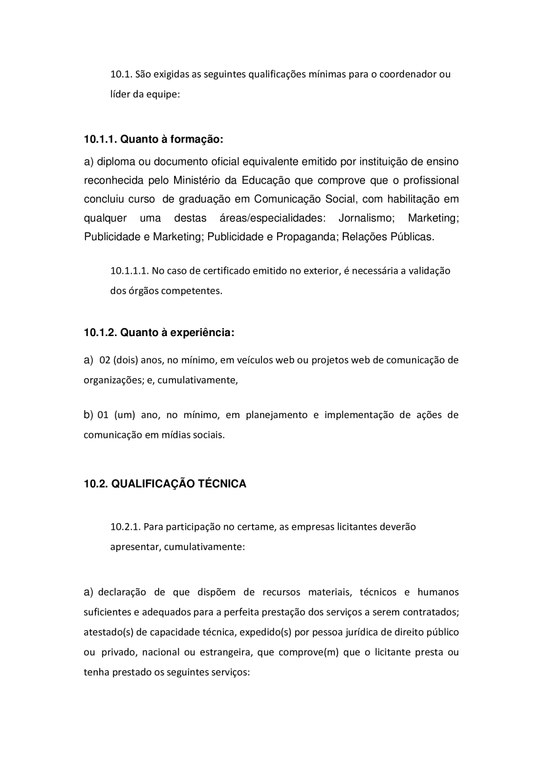 10.1. São exigidas as seguintes qualificações mínimas para o coordenador ou líder da equipe:

10.1.1. Quanto à formação:

a) diploma ou documento oficial equivalente emitido por instituição de ensino reconhecida pelo Ministério da Educação que comprove que o profissional concluiu curso de graduação em Comunicação Social, com habilitação em qualquer uma destas áreas/especialidades: Jornalismo; Marketing; Publicidade e Marketing; Publicidade e Propaganda; Relações Públicas.

10.1.1.1. No caso de certificado emitido no exterior, é necessária a validação dos órgãos competentes.

10.1.2. Quanto à experiência:

a) 02 (dois) anos, no mínimo, em veículos web ou projetos web de comunicação de organizações; e, cumulativamente,

b) 01 (um) ano, no mínimo, em planejamento e implementação de ações de comunicação em mídias sociais.

10.2. QUALIFICAÇÃO TÉCNICA

10.2.1. Para participação no certame, as empresas licitantes deverão apresentar, cumulativamente:

a) declaração de que dispõem de recursos materiais, técnicos e humanos suficientes e adequados para a perfeita prestação dos serviços a serem contratados; atestado(s) de capacidade técnica, expedido(s) por pessoa jurídica de direito público ou privado, nacional ou estrangeira, que comprove(m) que o licitante presta ou tenha prestado os seguintes serviços: